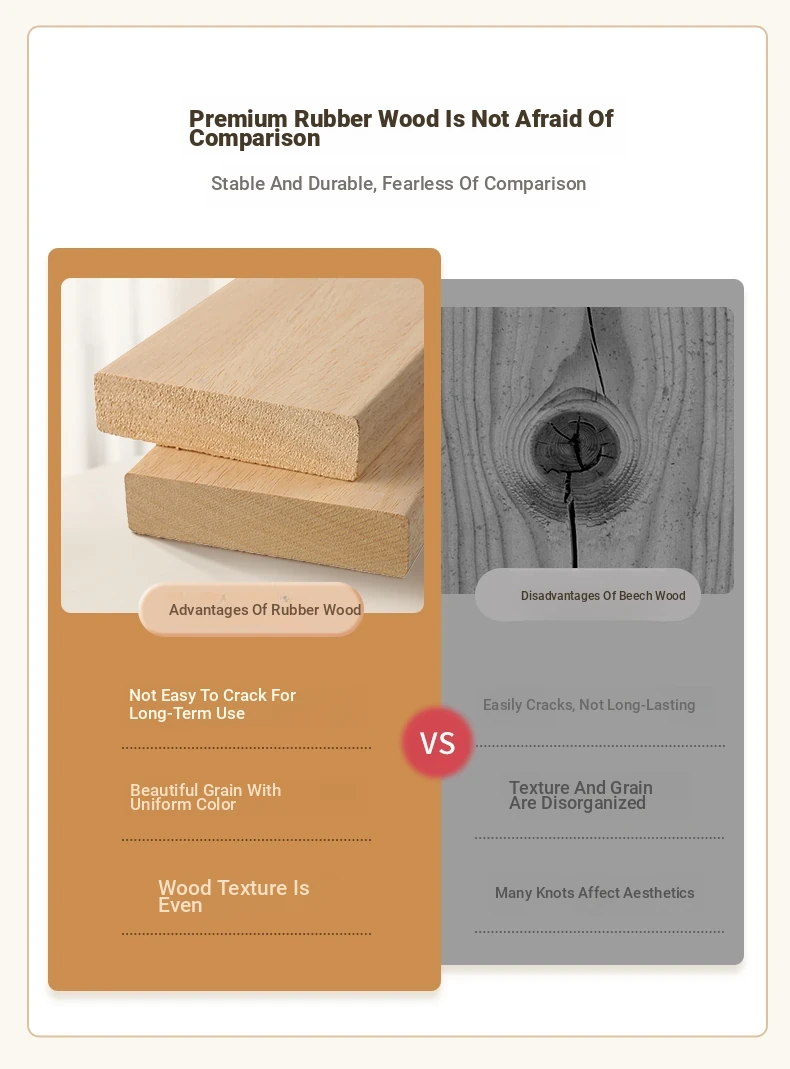 Premium Rubber Wood Is Not Afraid Of Comparison

Stable And Durable, Fearless Of Comparison

Advantages Of Rubber Wood

Not Easy To Crack For Long-Term Use

Beautiful Grain With Uniform Color

Wood Texture Is Even

VS

Disadvantages Of Beech Wood

Easily Cracks, Not Long-Lasting

Texture And Grain Are Disorganized

Many Knots Affect Aesthetics